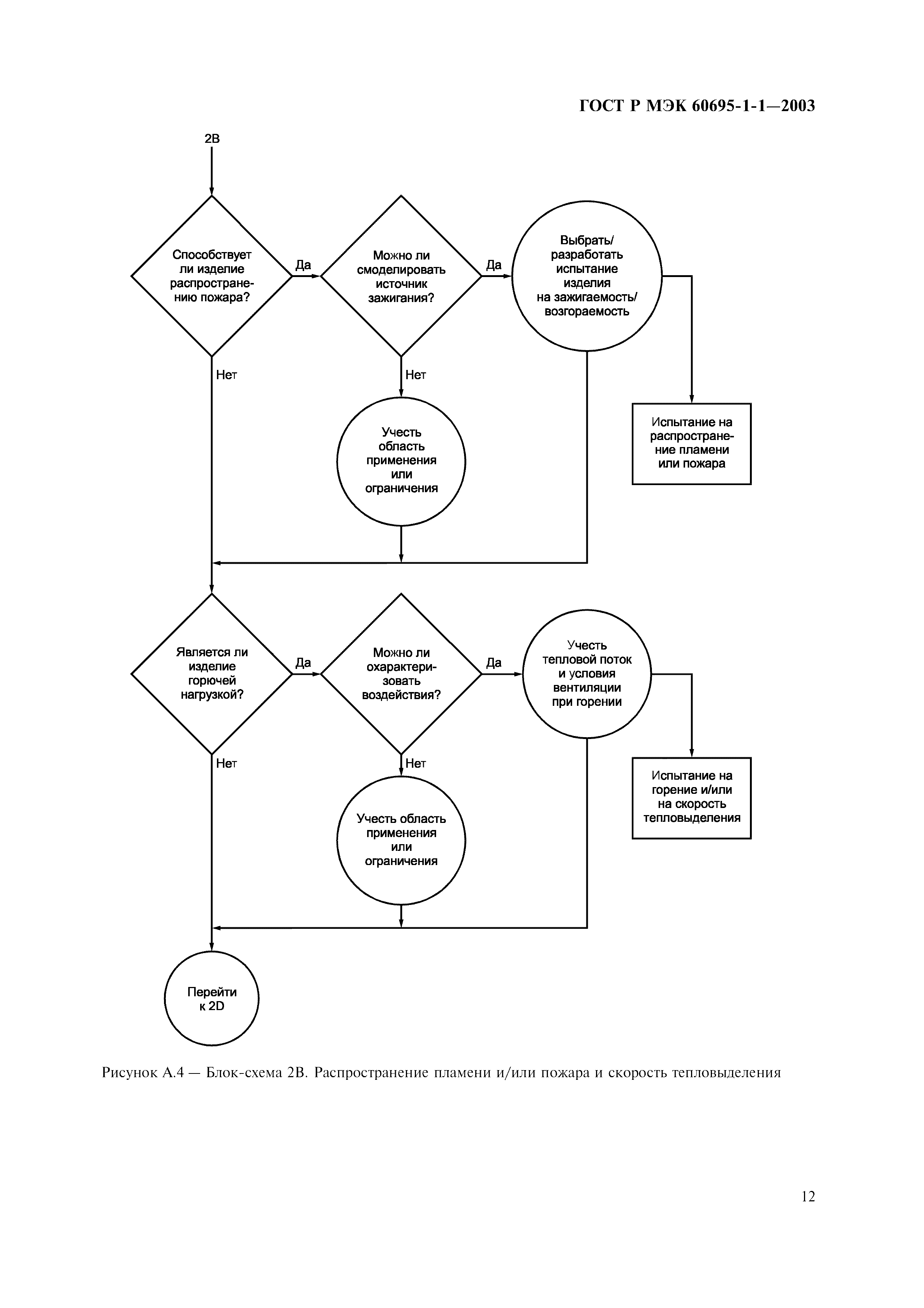 ГОСТ Р МЭК 60695-1-1—2003

2В

Способствует ли изделие распространению пожара?

Да

Можно ли смоделировать источник зажигания?

Да

Выбрать/ разработать испытание изделия на зажигаемость/ возгораемость

Нет

Нет

Учесть область применения или ограничения

Испытание на распространение пламени или пожара

Является ли изделие горючей нагрузкой?

Да

Можно ли охарактеризовать воздействия?

Да

Учесть тепловой поток и условия вентиляции при горении

Нет

Нет

Учесть область применения или ограничения

Испытание на горение и/или на скорость тепловыделения

Перейти к 2D

Рисунок А.4 — Блок-схема 2В. Распространение пламени и/или пожара и скорость тепловыделения

12